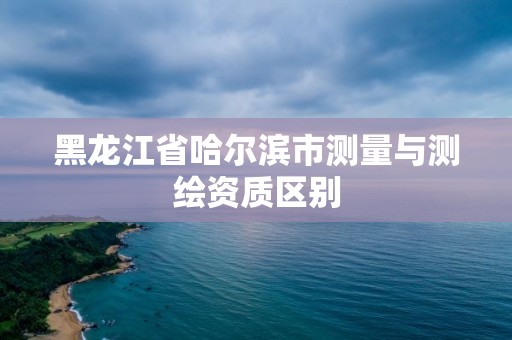 黑龙江省哈尔滨市测量与测绘资质区别